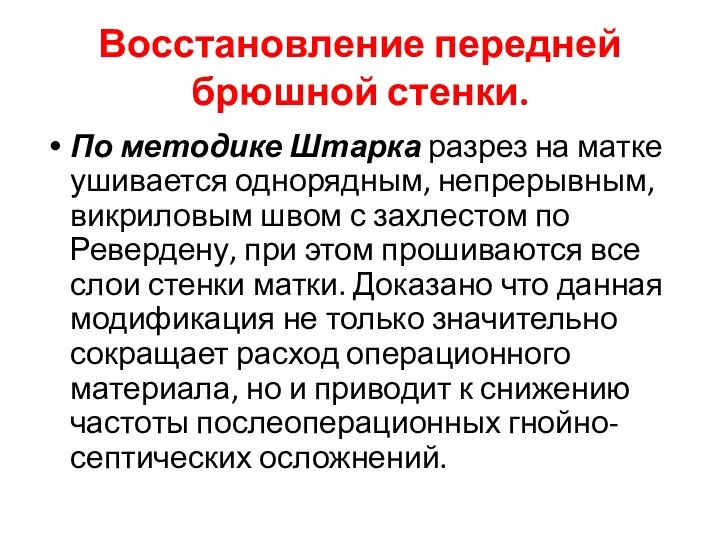 Восстановление передней брюшной стенки.

• По методике Штарка разрез на матке ушивается однорядным, непрерывным, викриловым швом с захлестом по Ревердену, при этом прошиваются все слои стенки матки. Доказано что данная модификация не только значительно сокращает расход операционного материала, но и приводит к снижению частоты послеоперационных гнойно-септических осложнений.